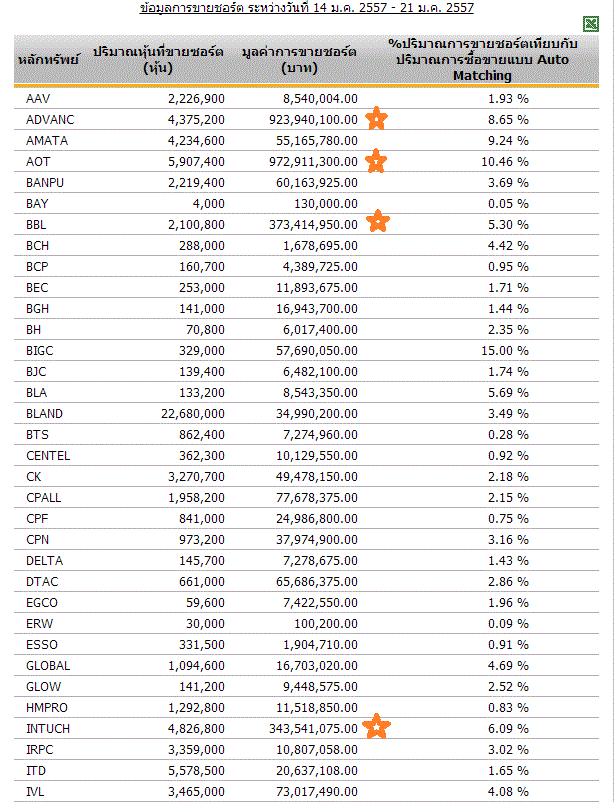 ข้อมูลการขายชอร์ต ระหว่างวันที่ 14 ม.ค. 2557 - 21 ม.ค. 2557

| หลักทรัพย์ | ปริมาณหุ้นที่ขายชอร์ต (หุ้น) | มูลค่าการขายชอร์ต (บาท) | %ปริมาณการขายชอร์ตเทียบกับปริมาณการซื้อขายแบบ Auto Matching |
|---|---|---|---|
| AAV | 2,226,900 | 8,540,004.00 | 1.93 % |
| ADVANC | 4,375,200 | 923,940,100.00 | 8.65 % |
| AMATA | 4,234,600 | 55,165,780.00 | 9.24 % |
| AOT | 5,907,400 | 972,911,300.00 | 10.46 % |
| BANPU | 2,219,400 | 60,163,925.00 | 3.69 % |
| BAY | 4,000 | 130,000.00 | 0.05 % |
| BBL | 2,100,800 | 373,414,950.00 | 5.30 % |
| BCH | 288,000 | 1,678,695.00 | 4.42 % |
| BCP | 160,700 | 4,389,725.00 | 0.95 % |
| BEC | 253,000 | 11,893,675.00 | 1.71 % |
| BGH | 141,000 | 16,943,700.00 | 1.44 % |
| BH | 70,800 | 6,017,400.00 | 2.35 % |
| BIGC | 329,000 | 57,690,050.00 | 15.00 % |
| BJC | 139,400 | 6,482,100.00 | 1.74 % |
| BLA | 133,200 | 8,543,350.00 | 5.69 % |
| BLAND | 22,680,000 | 34,990,200.00 | 3.49 % |
| BTS | 862,400 | 7,274,960.00 | 0.28 % |
| CENTEL | 362,300 | 10,129,550.00 | 0.92 % |
| CK | 3,270,700 | 49,478,150.00 | 2.18 % |
| CPALL | 1,958,200 | 77,678,375.00 | 2.15 % |
| CPF | 841,000 | 24,986,800.00 | 0.75 % |
| CPN | 973,200 | 37,974,900.00 | 3.16 % |
| DELTA | 145,700 | 7,278,675.00 | 1.43 % |
| DTAC | 661,000 | 65,686,375.00 | 2.86 % |
| EGCO | 59,600 | 7,422,550.00 | 1.96 % |
| ERW | 30,000 | 100,200.00 | 0.09 % |
| ESSO | 331,500 | 1,904,710.00 | 0.91 % |
| GLOBAL | 1,094,600 | 16,703,020.00 | 4.69 % |
| GLOW | 141,200 | 9,448,575.00 | 2.52 % |
| HMPRO | 1,292,800 | 11,518,850.00 | 0.83 % |
| INTUCH | 4,826,800 | 343,541,075.00 | 6.09 % |
| IRPC | 3,359,000 | 10,807,058.00 | 3.02 % |
| ITD | 5,578,500 | 20,637,108.00 | 1.65 % |
| IVL | 3,465,000 | 73,017,490.00 | 4.08 % |